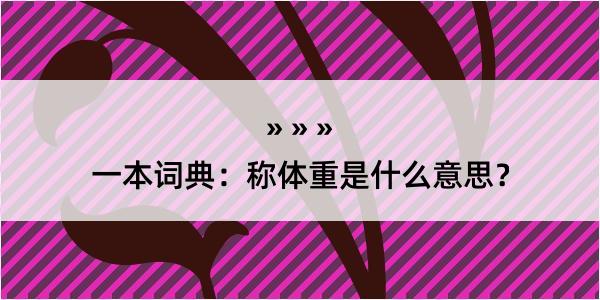 » » »

一本词典：称体重是什么意思？